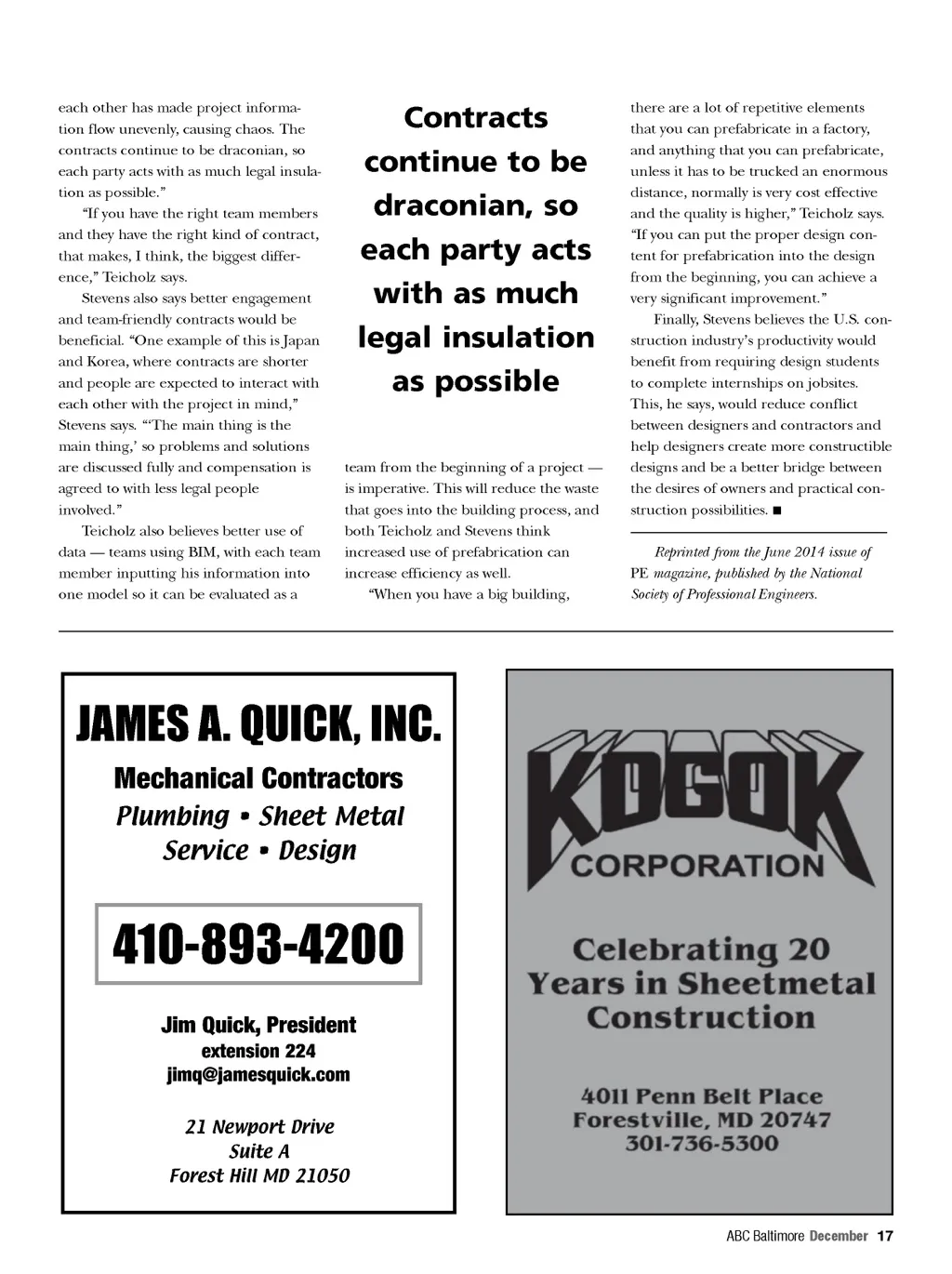 each other has made project information flow unevenly, causing chaos. The contracts continue to be draconian, so each party acts with as much legal insulation as possible."

"If you have the right team members and they have the right kind of contract, that makes, I think, the biggest difference," Teicholz says.

Stevens also says better engagement and team-friendly contracts would be beneficial. "One example of this is Japan and Korea, where contracts are shorter and people are expected to interact with each other with the project in mind," Stevens says. "'The main thing is the main thing,' so problems and solutions are discussed fully and compensation is agreed to with less legal people involved."

Teicholz also believes better use of data — teams using BIM, with each team member inputting his information into one model so it can be evaluated as a

Contracts continue to be draconian, so each party acts with as much legal insulation as possible

team from the beginning of a project — is imperative. This will reduce the waste that goes into the building process, and both Teicholz and Stevens think increased use of prefabrication can increase efficiency as well.

"When you have a big building, there are a lot of repetitive elements that you can prefabricate in a factory, and anything that you can prefabricate, unless it has to be trucked an enormous distance, normally is very cost effective and the quality is higher," Teicholz says. "If you can put the proper design content for prefabrication into the design from the beginning, you can achieve a very significant improvement."

Finally, Stevens believes the U.S. construction industry's productivity would benefit from requiring design students to complete internships on jobsites. This, he says, would reduce conflict between designers and contractors and help designers create more constructible designs and be a better bridge between the desires of owners and practical construction possibilities. ■

Reprinted from the June 2014 issue of PE magazine, published by the National Society of Professional Engineers.

JAMES A. QUICK, INC.
Mechanical Contractors
Plumbing • Sheet Metal
Service • Design

410-893-4200

Jim Quick, President
extension 224
jimq@jamesquick.com

21 Newport Drive
Suite A
Forest Hill MD 21050

KOGOK
CORPORATION

Celebrating 20 Years in Sheetmetal Construction

4011 Penn Belt Place
Forestville, MD 20747
301-736-5300

ABC Baltimore December 17